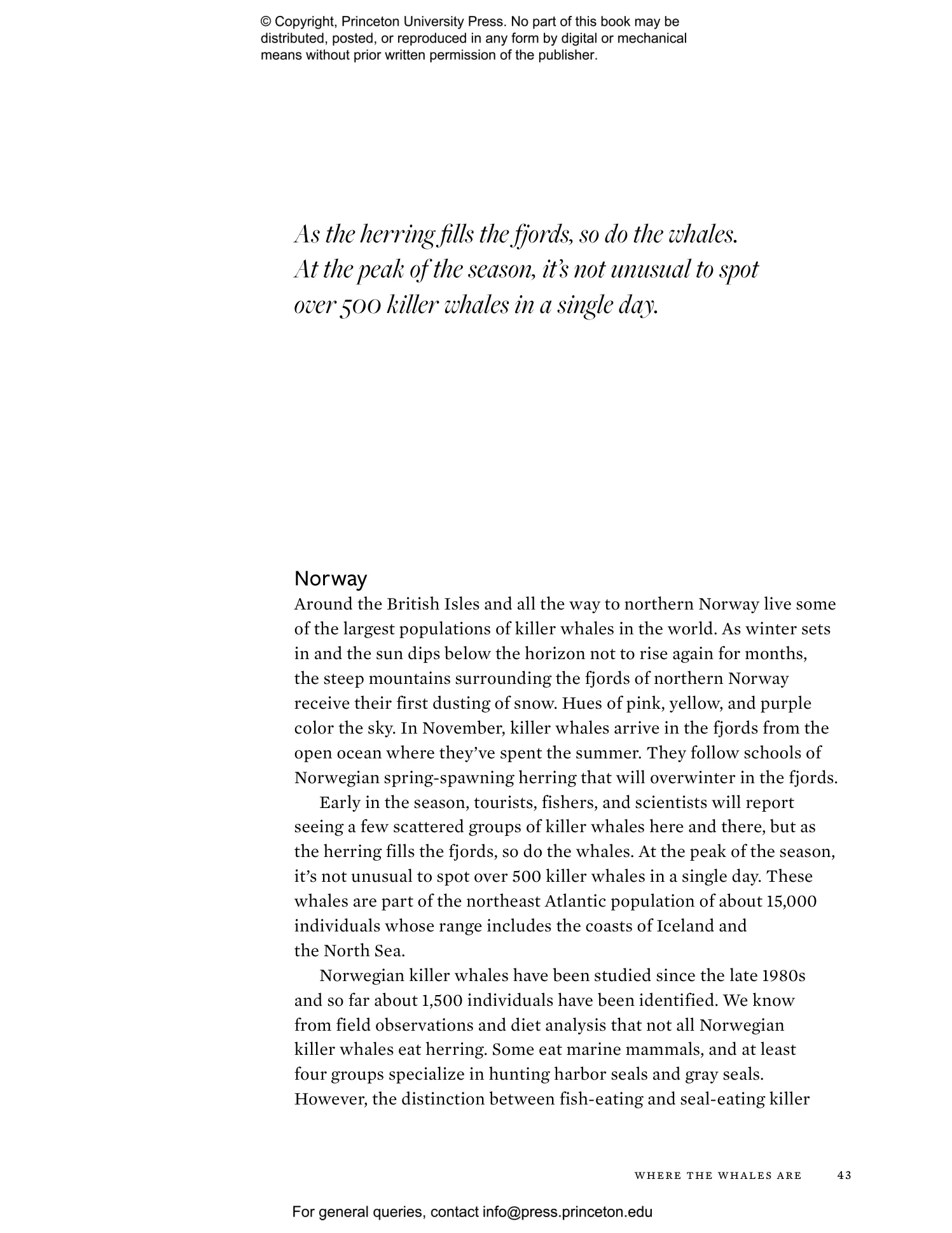 © Copyright, Princeton University Press. No part of this book may be distributed, posted, or reproduced in any form by digital or mechanical means without prior written permission of the publisher.

As the herring fills the fjords, so do the whales. At the peak of the season, it's not unusual to spot over 500 killer whales in a single day.

Norway

Around the British Isles and all the way to northern Norway live some of the largest populations of killer whales in the world. As winter sets in and the sun dips below the horizon not to rise again for months, the steep mountains surrounding the fjords of northern Norway receive their first dusting of snow. Hues of pink, yellow, and purple color the sky. In November, killer whales arrive in the fjords from the open ocean where they've spent the summer. They follow schools of Norwegian spring-spawning herring that will overwinter in the fjords.

Early in the season, tourists, fishers, and scientists will report seeing a few scattered groups of killer whales here and there, but as the herring fills the fjords, so do the whales. At the peak of the season, it's not unusual to spot over 500 killer whales in a single day. These whales are part of the northeast Atlantic population of about 15,000 individuals whose range includes the coasts of Iceland and the North Sea.

Norwegian killer whales have been studied since the late 1980s and so far about 1,500 individuals have been identified. We know from field observations and diet analysis that not all Norwegian killer whales eat herring. Some eat marine mammals, and at least four groups specialize in hunting harbor seals and gray seals. However, the distinction between fish-eating and seal-eating killer

WHERE THE WHALES ARE 43

For general queries, contact info@press.princeton.edu